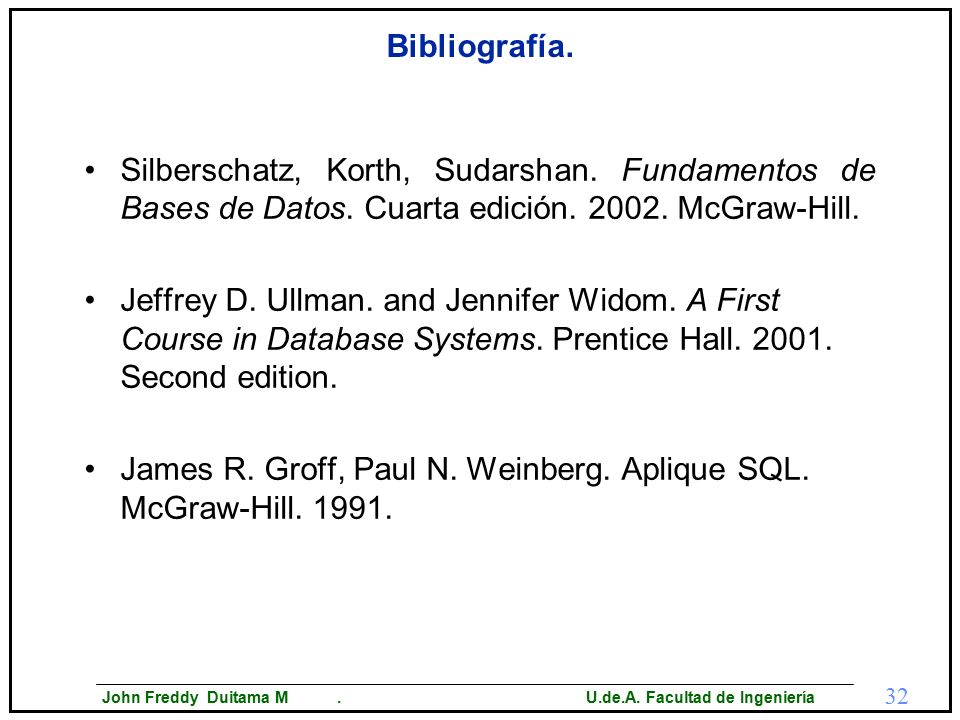 Bibliografía.

• Silberschatz, Korth, Sudarshan. Fundamentos de Bases de Datos. Cuarta edición. 2002. McGraw-Hill.

• Jeffrey D. Ullman. and Jennifer Widom. A First Course in Database Systems. Prentice Hall. 2001. Second edition.

• James R. Groff, Paul N. Weinberg. Aplique SQL. McGraw-Hill. 1991.

John Freddy Duitama M . U.de.A. Facultad de Ingeniería 32